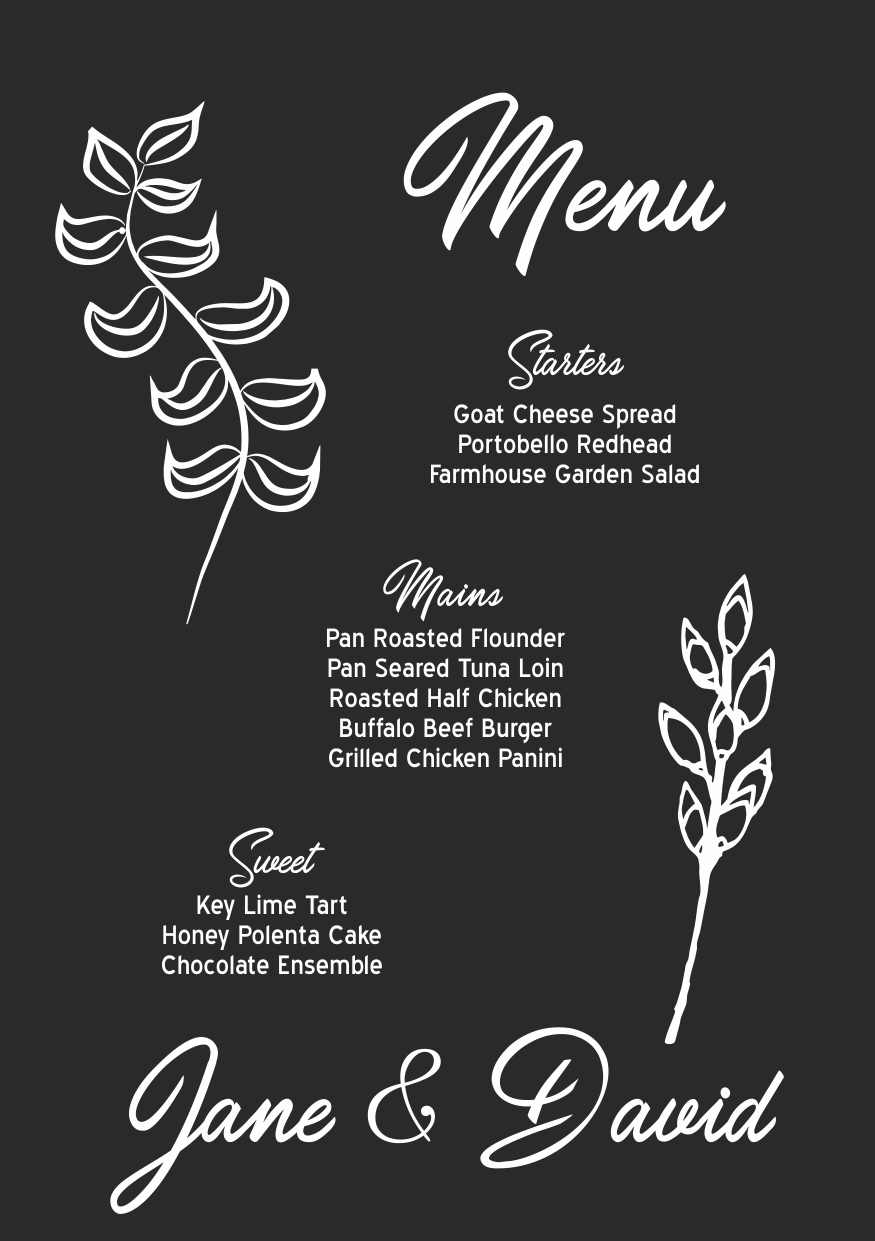 Menu

Starters
Goat Cheese Spread
Portobello Redhead
Farmhouse Garden Salad

Mains
Pan Roasted Flounder
Pan Seared Tuna Loin
Roasted Half Chicken
Buffalo Beef Burger
Grilled Chicken Panini

Sweet
Key Lime Tart
Honey Polenta Cake
Chocolate Ensemble

Jane & David